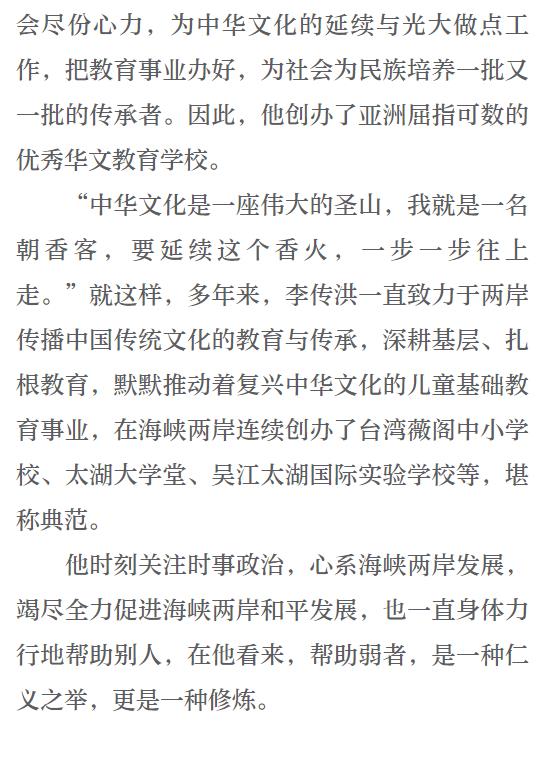 会尽份心力，为中华文化的延续与光大做点工作，把教育事业办好，为社会为民族培养一批又一批的传承者。因此，他创办了亚洲屈指可数的优秀华文教育学校。

“中华文化是一座伟大的圣山，我就是一名朝香客，要延续这个香火，一步一步往上走。”就这样，多年来，李传洪一直致力于两岸传播中国传统文化的教育与传承，深耕基层、扎根教育，默默推动着复兴中华文化的儿童基础教育事业，在海峡两岸连续创办了台湾薇阁中小学校、太湖大学堂、吴江太湖国际实验学校等，堪称典范。

他时刻关注时事政治，心系海峡两岸发展，竭尽全力促进海峡两岸和平发展，也一直身体力行地帮助别人，在他看来，帮助弱者，是一种仁义之举，更是一种修炼。